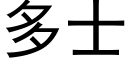 多士